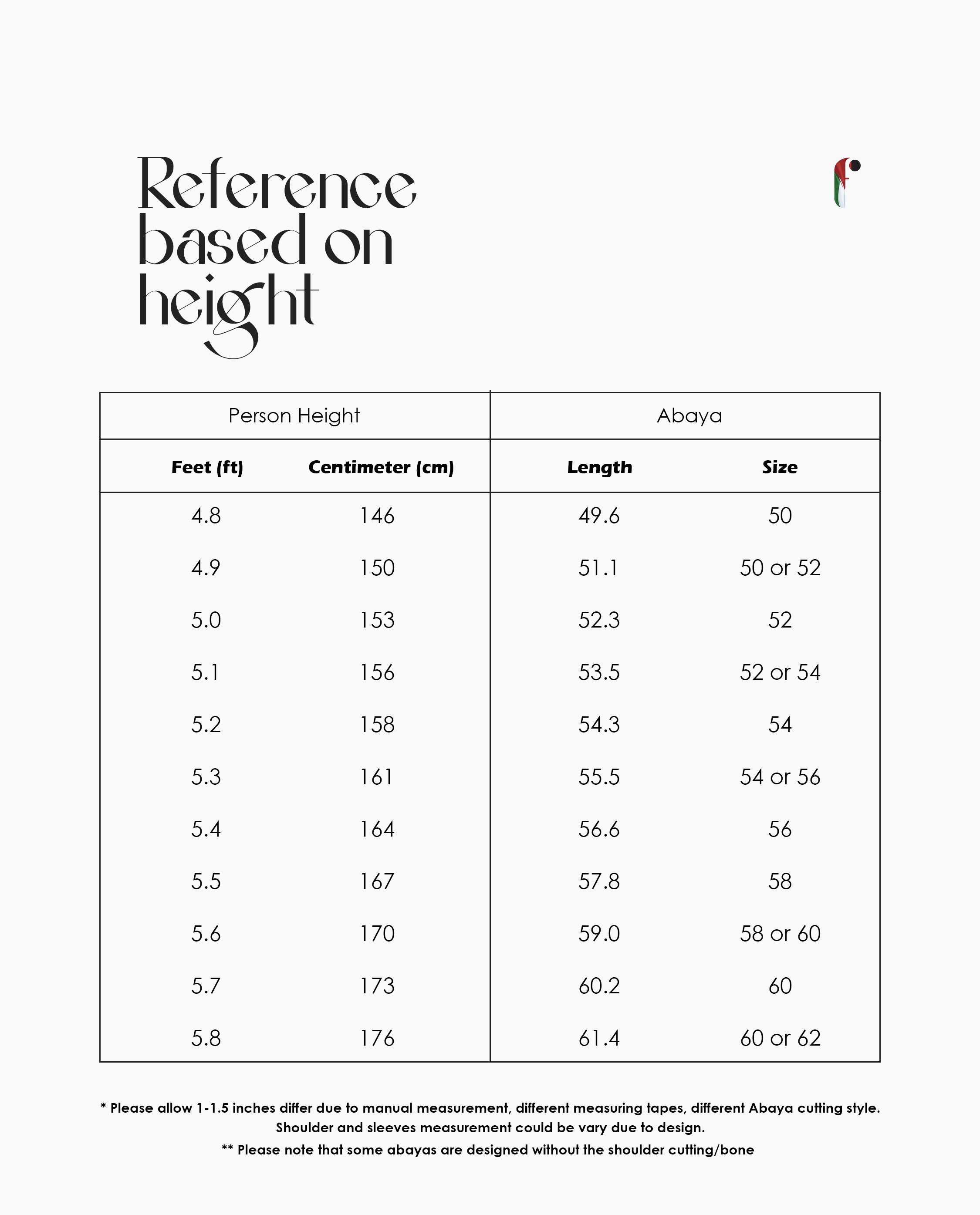 Reference based on height

| Person Height | | Abaya | |
|---|---|---|---|
| Feet (ft) | Centimeter (cm) | Length | Size |
| 4.8 | 146 | 49.6 | 50 |
| 4.9 | 150 | 51.1 | 50 or 52 |
| 5.0 | 153 | 52.3 | 52 |
| 5.1 | 156 | 53.5 | 52 or 54 |
| 5.2 | 158 | 54.3 | 54 |
| 5.3 | 161 | 55.5 | 54 or 56 |
| 5.4 | 164 | 56.6 | 56 |
| 5.5 | 167 | 57.8 | 58 |
| 5.6 | 170 | 59.0 | 58 or 60 |
| 5.7 | 173 | 60.2 | 60 |
| 5.8 | 176 | 61.4 | 60 or 62 |

* Please allow 1-1.5 inches differ due to manual measurement, different measuring tapes, different Abaya cutting style. Shoulder and sleeves measurement could be vary due to design.

** Please note that some abayas are designed without the shoulder cutting/bone